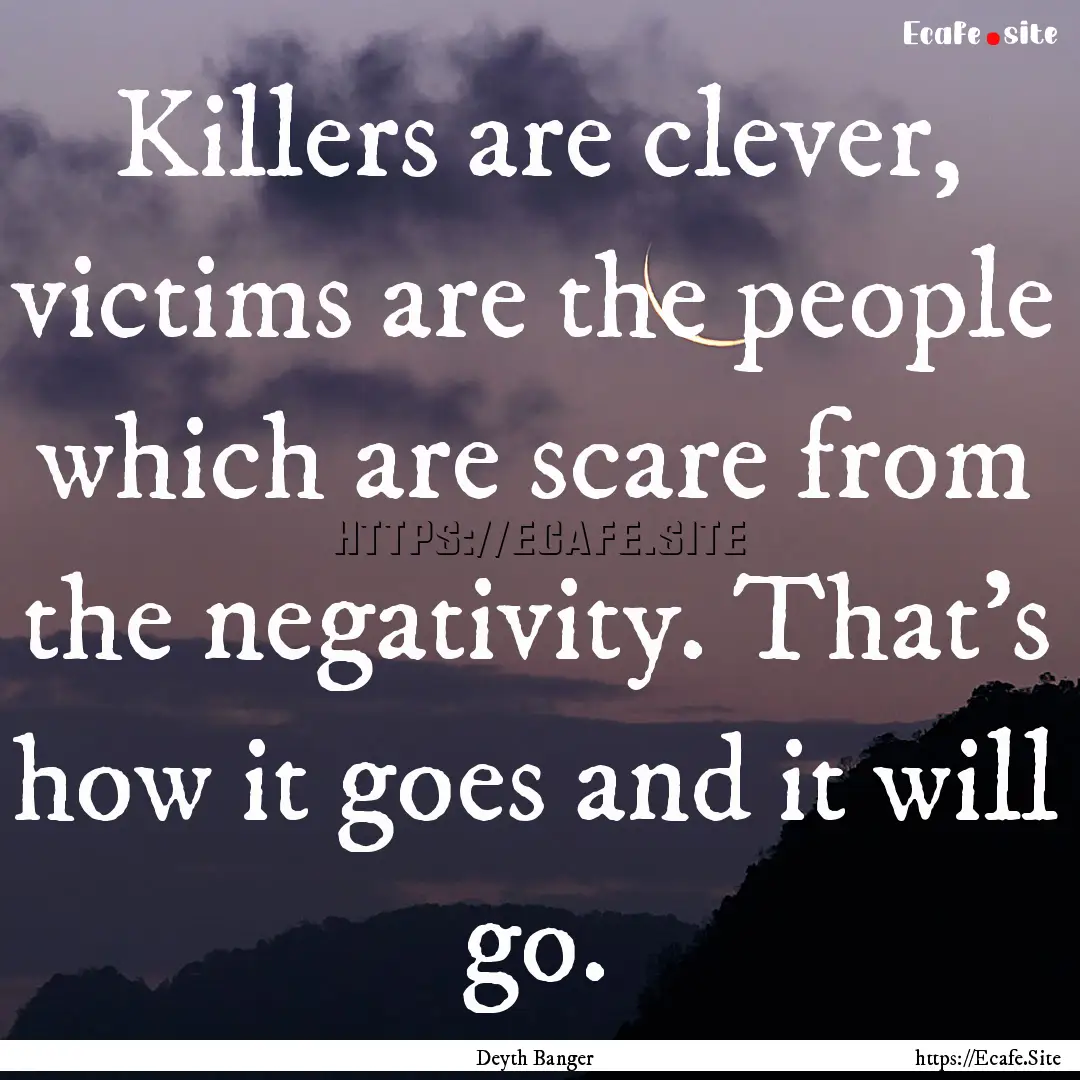 Ecafe.site

Killers are clever, victims are the people which are scare from the negativity. That's how it goes and it will go.

HTTPS://ECAFE.SITE

Deyth Banger

https://Ecafe.Site